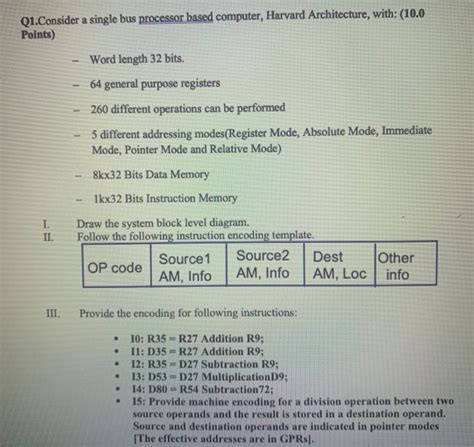 Q1.Consider a single bus processor based computer, Harvard Architecture, with: (10.0 Points)

- Word length 32 bits.
- 64 general purpose registers
- 260 different operations can be performed
- 5 different addressing modes(Register Mode, Absolute Mode, Immediate Mode, Pointer Mode and Relative Mode)
- 8kx32 Bits Data Memory
- 1kx32 Bits Instruction Memory

I. Draw the system block level diagram.
II. Follow the following instruction encoding template.

| OP code | Source1 AM, Info | Source2 AM, Info | Dest AM, Loc | Other info |
|---|---|---|---|---|

III. Provide the encoding for following instructions:

- I0: R35 = R27 Addition R9;
- I1: D35 = R27 Addition R9;
- I2: R35 = D27 Subtraction R9;
- I3: D53 = D27 MultiplicationD9;
- I4: D80 = R54 Subtraction72;
- I5: Provide machine encoding for a division operation between two source operands and the result is stored in a destination operand. Source and destination operands are indicated in pointer modes [The effective addresses are in GPRs].